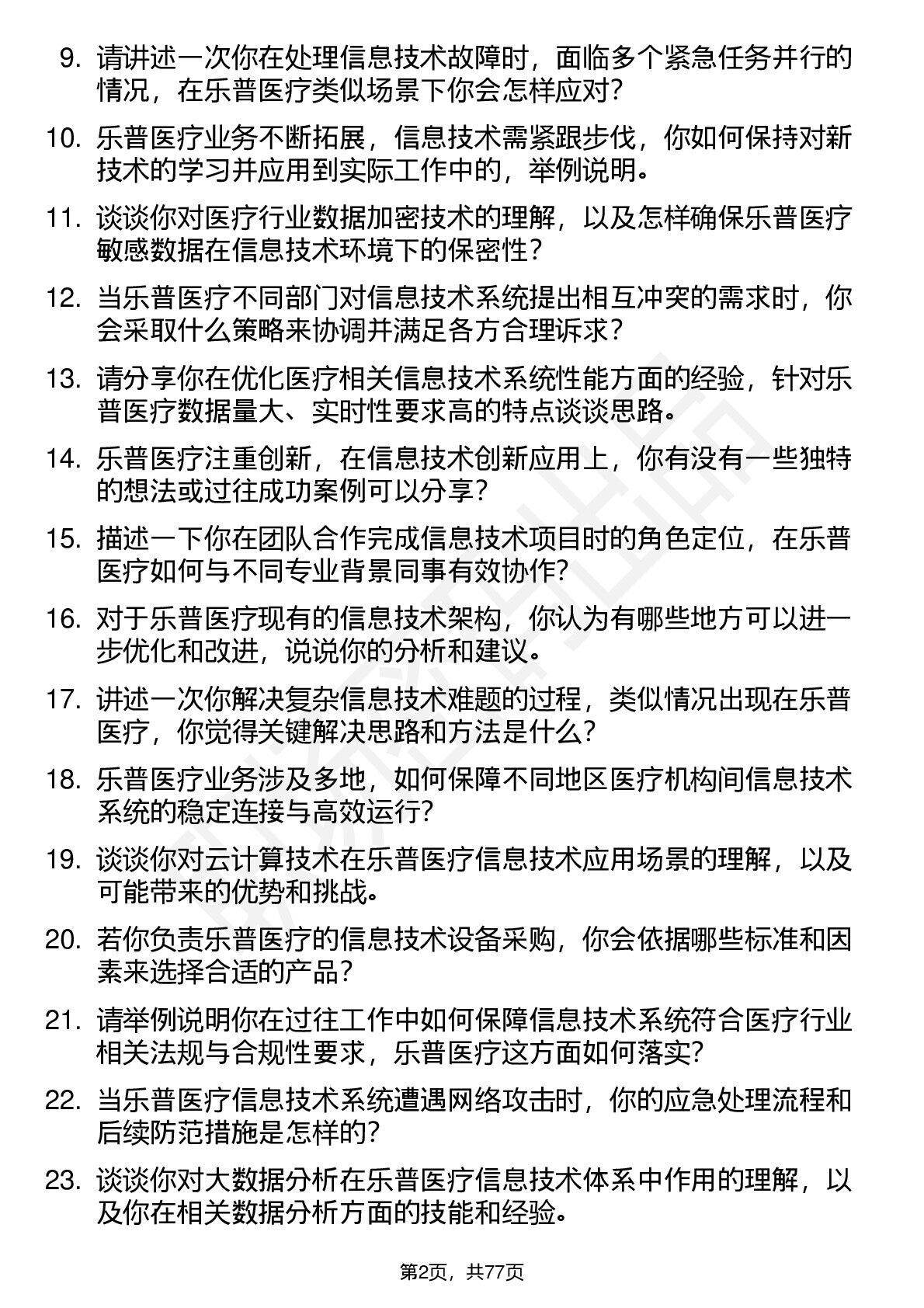 9. 请讲述一次你在处理信息技术故障时，面临多个紧急任务并行的情况，在乐普医疗类似场景下你会怎样应对？

10. 乐普医疗业务不断拓展，信息技术需紧跟步伐，你如何保持对新技术的学习并应用到实际工作中的，举例说明。

11. 谈谈你对医疗行业数据加密技术的理解，以及怎样确保乐普医疗敏感数据在信息技术环境下的保密性？

12. 当乐普医疗不同部门对信息技术系统提出相互冲突的需求时，你会采取什么策略来协调并满足各方合理诉求？

13. 请分享你在优化医疗相关信息技术系统性能方面的经验，针对乐普医疗数据量大、实时性要求高的特点谈谈思路。

14. 乐普医疗注重创新，在信息技术创新应用上，你有没有一些独特的想法或过往成功案例可以分享？

15. 描述一下你在团队合作完成信息技术项目时的角色定位，在乐普医疗如何与不同专业背景同事有效协作？

16. 对于乐普医疗现有的信息技术架构，你认为有哪些地方可以进一步优化和改进，说说你的分析和建议。

17. 讲述一次你解决复杂信息技术难题的过程，类似情况出现在乐普医疗，你觉得关键解决思路和方法是什么？

18. 乐普医疗业务涉及多地，如何保障不同地区医疗机构间信息技术系统的稳定连接与高效运行？

19. 谈谈你对云计算技术在乐普医疗信息技术应用场景的理解，以及可能带来的优势和挑战。

20. 若你负责乐普医疗的信息技术设备采购，你会依据哪些标准和因素来选择合适的产品？

21. 请举例说明你在过往工作中如何保障信息技术系统符合医疗行业相关法规与合规性要求，乐普医疗这方面如何落实？

22. 当乐普医疗信息技术系统遭遇网络攻击时，你的应急处理流程和后续防范措施是怎样的？

23. 谈谈你对大数据分析在乐普医疗信息技术体系中作用的理解，以及你在相关数据分析方面的技能和经验。

第2页，共77页